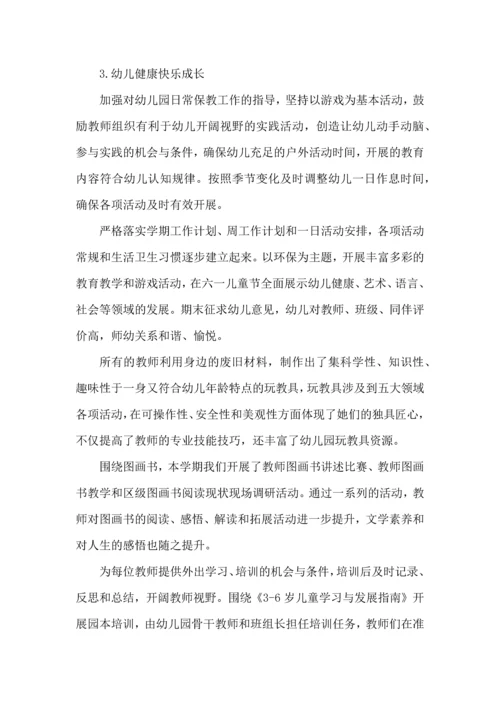 3.幼儿健康快乐成长

加强对幼儿园日常保教工作的指导，坚持以游戏为基本活动，鼓励教师组织有利于幼儿开阔视野的实践活动，创造让幼儿动手动脑、参与实践的机会与条件，确保幼儿充足的户外活动时间，开展的教育内容符合幼儿认知规律。按照季节变化及时调整幼儿一日作息时间，确保各项活动及时有效开展。

严格落实学期工作计划、周工作计划和一日活动安排，各项活动常规和生活卫生习惯逐步建立起来。以环保为主题，开展丰富多彩的教育教学和游戏活动，在六一儿童节全面展示幼儿健康、艺术、语言、社会等领域的发展。期末征求幼儿意见，幼儿对教师、班级、同伴评价高，师幼关系和谐、愉悦。

所有的教师利用身边的废旧材料，制作出了集科学性、知识性、趣味性于一身又符合幼儿年龄特点的玩教具，玩教具涉及到五大领域各项活动，在可操作性、安全性和美观性方面体现了她们的独具匠心，不仅提高了教师的专业技能技巧，还丰富了幼儿园玩教具资源。

围绕图画书，本学期我们开展了教师图画书讲述比赛、教师图画书教学和区级图画书阅读现状现场调研活动。通过一系列的活动，教师对图画书的阅读、感悟、解读和拓展活动进一步提升，文学素养和对人生的感悟也随之提升。

为每位教师提供外出学习、培训的机会与条件，培训后及时记录、反思和总结，开阔教师视野。围绕《3-6 岁儿童学习与发展指南》开展园本培训，由幼儿园骨干教师和班组长担任培训任务，教师们在准